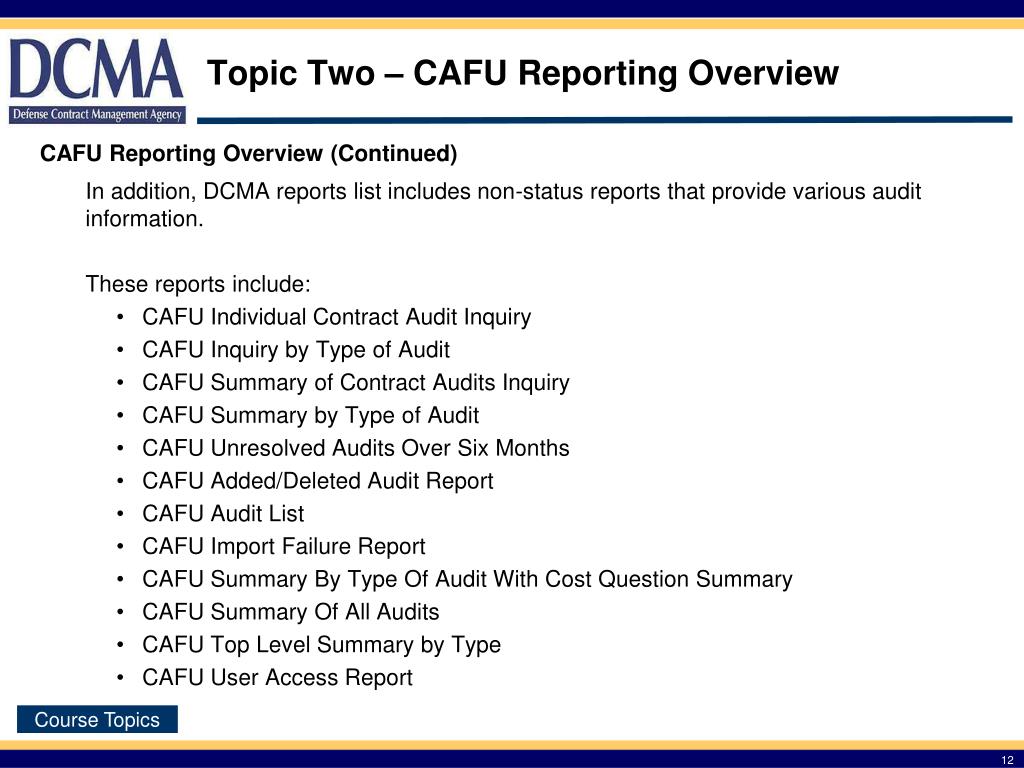 DCMA
Defense Contract Management Agency

Topic Two – CAFU Reporting Overview

CAFU Reporting Overview (Continued)

In addition, DCMA reports list includes non-status reports that provide various audit information.

These reports include:
• CAFU Individual Contract Audit Inquiry
• CAFU Inquiry by Type of Audit
• CAFU Summary of Contract Audits Inquiry
• CAFU Summary by Type of Audit
• CAFU Unresolved Audits Over Six Months
• CAFU Added/Deleted Audit Report
• CAFU Audit List
• CAFU Import Failure Report
• CAFU Summary By Type Of Audit With Cost Question Summary
• CAFU Summary Of All Audits
• CAFU Top Level Summary by Type
• CAFU User Access Report

Course Topics

12